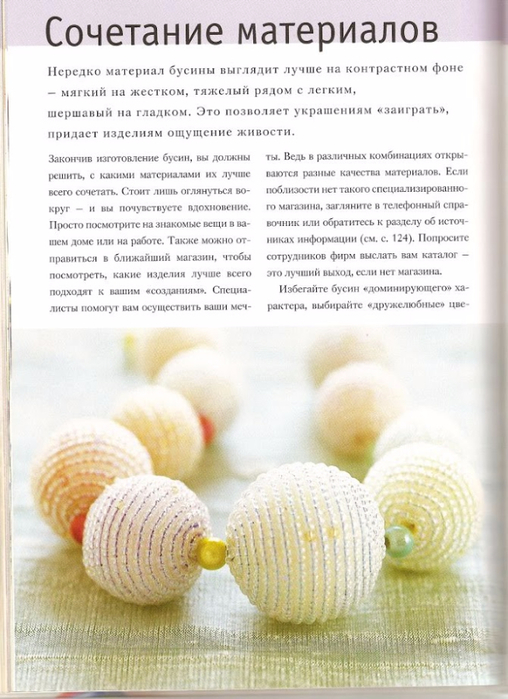 Сочетание материалов

Нередко материал бусины выглядит лучше на контрастном фоне – мягкий на жестком, тяжелый рядом с легким, шершавый на гладком. Это позволяет украшениям «заиграть», придает изделиям ощущение живости.

Закончив изготовление бусин, вы должны решить, с какими материалами их лучше всего сочетать. Стоит лишь оглянуться вокруг – и вы почувствуете вдохновение. Просто посмотрите на знакомые вещи в вашем доме или на работе. Также можно отправиться в ближайший магазин, чтобы посмотреть, какие изделия лучше всего подходят к вашим «созданиям». Специалисты помогут вам осуществить ваши мечты. Ведь в различных комбинациях открываются разные качества материалов. Если поблизости нет такого специализированного магазина, загляните в телефонный справочник или обратитесь к разделу об источниках информации (см. с. 124). Попросите сотрудников фирм выслать вам каталог – это лучший выход, если нет магазина.

Избегайте бусин «доминирующего» характера, выбирайте «дружелюбные» цве-